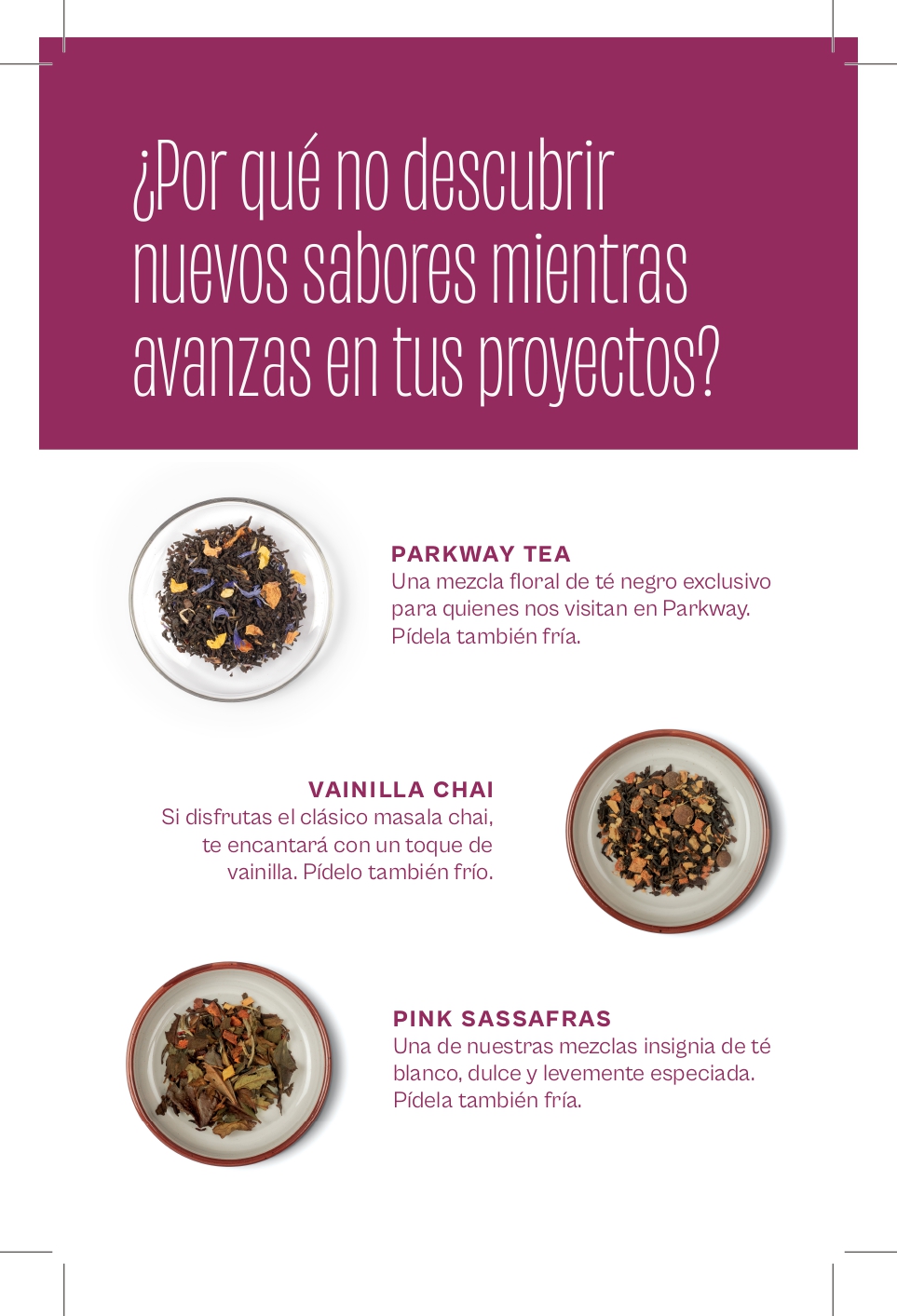 ¿Por qué no descubrir nuevos sabores mientras avanzas en tus proyectos?

PARKWAY TEA
Una mezcla floral de té negro exclusivo para quienes nos visitan en Parkway. Pídela también fría.

VAINILLA CHAI
Si disfrutas el clásico masala chai, te encantará con un toque de vainilla. Pídelo también frío.

PINK SASSAFRAS
Una de nuestras mezclas insignia de té blanco, dulce y levemente especiada. Pídela también fría.